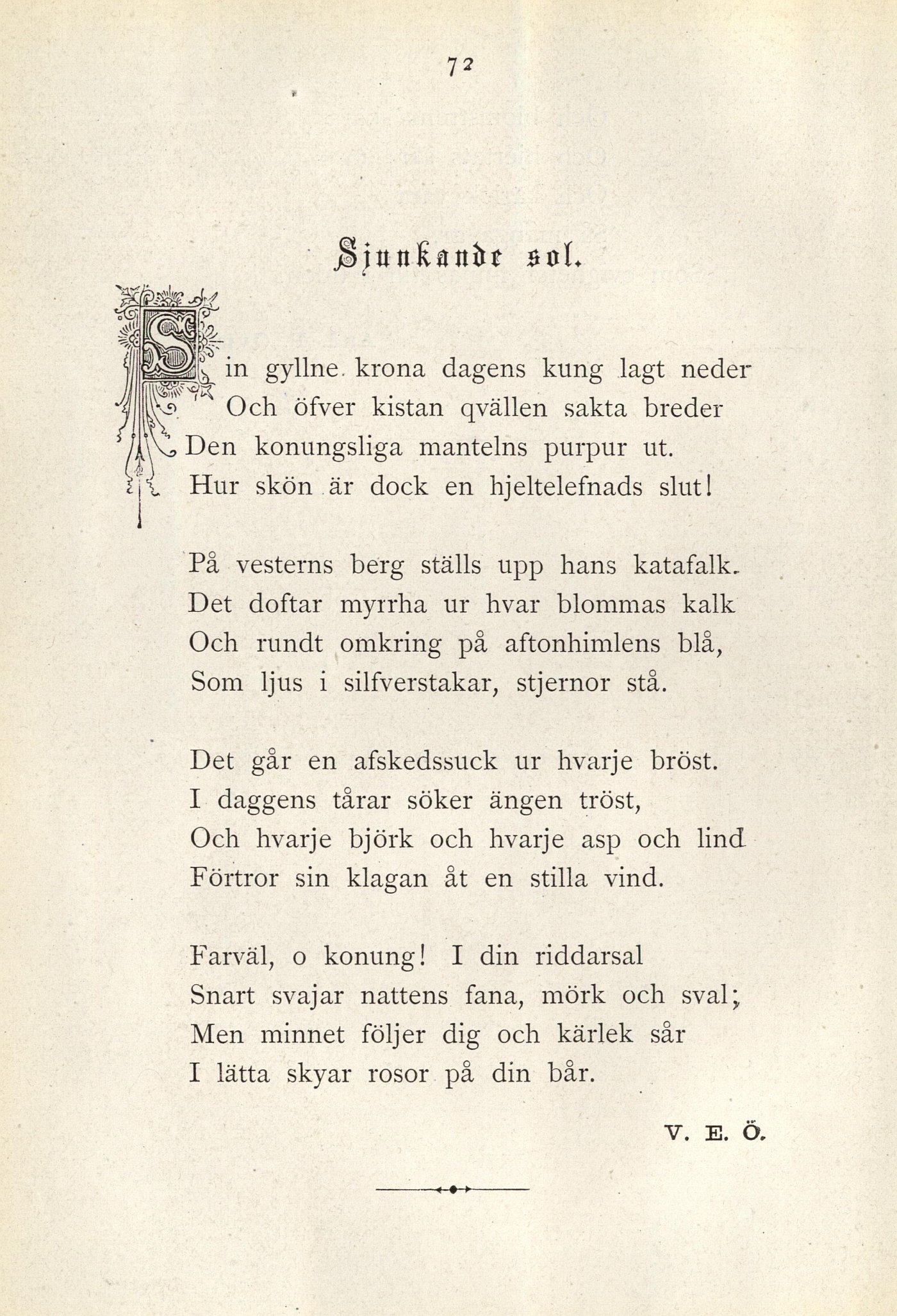 72

Sjunkande sol.

Sin gyllne krona dagens kung lagt neder
Och öfver kistan qvällen sakta breder
Den konungsliga mantelns purpur ut.
Hur skön är dock en hjeltelefnads slut!

På vesterns berg ställs upp hans katafalk.
Det doftar myrrha ur hvar blommas kalk
Och rundt omkring på aftonhimlens blå,
Som ljus i silfverstakar, stjernor stå.

Det går en afskedssuck ur hvarje bröst.
I daggens tårar söker ängen tröst,
Och hvarje björk och hvarje asp och lind
Förtror sin klagan åt en stilla vind.

Farväl, o konung! I din riddarsal
Snart svajar nattens fana, mörk och sval;
Men minnet följer dig och kärlek sår
I lätta skyar rosor på din bår.

V. E. Ö.